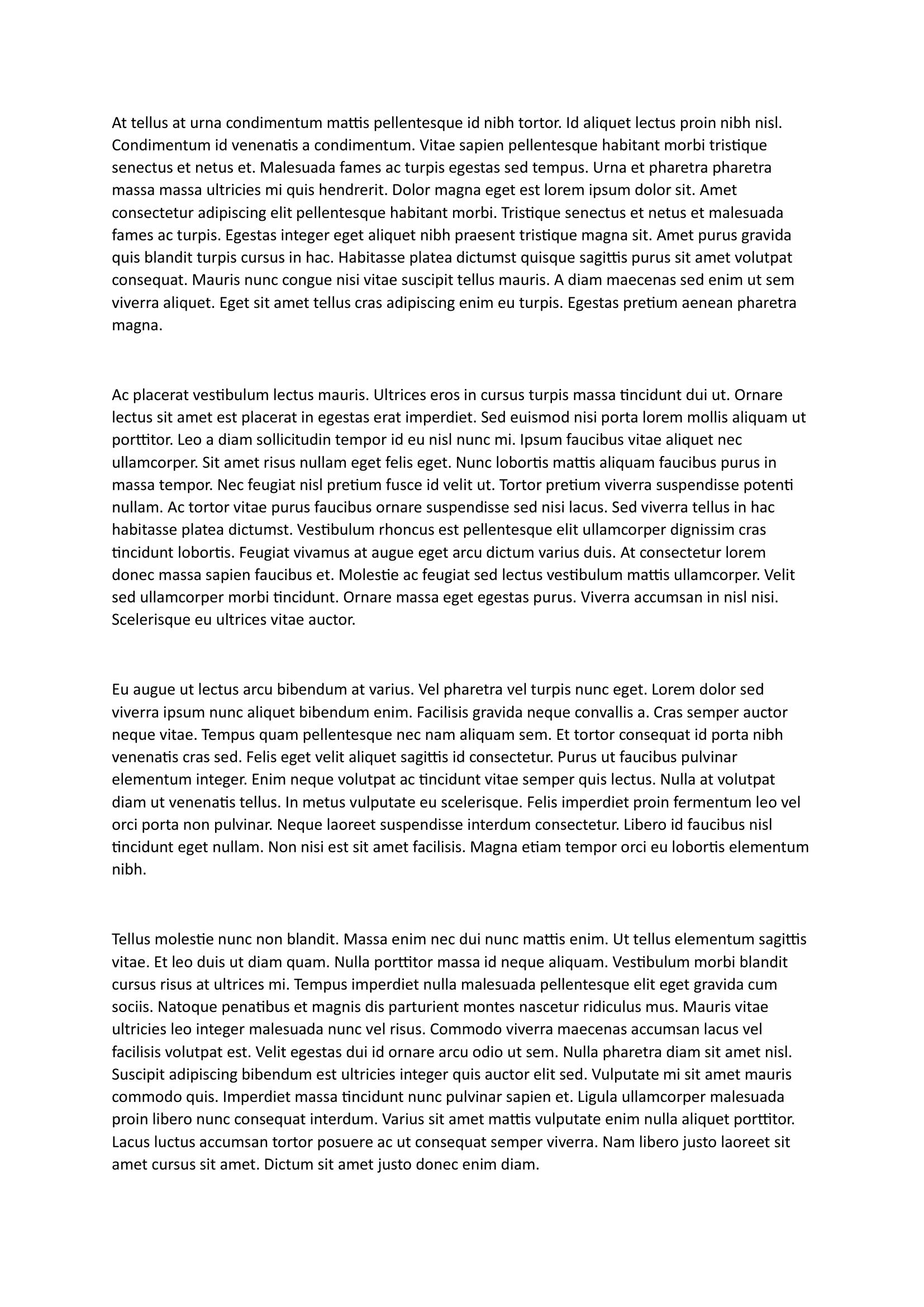 At tellus at urna condimentum mattis pellentesque id nibh tortor. Id aliquet lectus proin nibh nisl. Condimentum id venenatis a condimentum. Vitae sapien pellentesque habitant morbi tristique senectus et netus et. Malesuada fames ac turpis egestas sed tempus. Urna et pharetra pharetra massa massa ultricies mi quis hendrerit. Dolor magna eget est lorem ipsum dolor sit. Amet consectetur adipiscing elit pellentesque habitant morbi. Tristique senectus et netus et malesuada fames ac turpis. Egestas integer eget aliquet nibh praesent tristique magna sit. Amet purus gravida quis blandit turpis cursus in hac. Habitasse platea dictumst quisque sagittis purus sit amet volutpat consequat. Mauris nunc congue nisi vitae suscipit tellus mauris. A diam maecenas sed enim ut sem viverra aliquet. Eget sit amet tellus cras adipiscing enim eu turpis. Egestas pretium aenean pharetra magna.

Ac placerat vestibulum lectus mauris. Ultrices eros in cursus turpis massa tincidunt dui ut. Ornare lectus sit amet est placerat in egestas erat imperdiet. Sed euismod nisi porta lorem mollis aliquam ut porttitor. Leo a diam sollicitudin tempor id eu nisl nunc mi. Ipsum faucibus vitae aliquet nec ullamcorper. Sit amet risus nullam eget felis eget. Nunc lobortis mattis aliquam faucibus purus in massa tempor. Nec feugiat nisl pretium fusce id velit ut. Tortor pretium viverra suspendisse potenti nullam. Ac tortor vitae purus faucibus ornare suspendisse sed nisi lacus. Sed viverra tellus in hac habitasse platea dictumst. Vestibulum rhoncus est pellentesque elit ullamcorper dignissim cras tincidunt lobortis. Feugiat vivamus at augue eget arcu dictum varius duis. At consectetur lorem donec massa sapien faucibus et. Molestie ac feugiat sed lectus vestibulum mattis ullamcorper. Velit sed ullamcorper morbi tincidunt. Ornare massa eget egestas purus. Viverra accumsan in nisl nisi. Scelerisque eu ultrices vitae auctor.

Eu augue ut lectus arcu bibendum at varius. Vel pharetra vel turpis nunc eget. Lorem dolor sed viverra ipsum nunc aliquet bibendum enim. Facilisis gravida neque convallis a. Cras semper auctor neque vitae. Tempus quam pellentesque nec nam aliquam sem. Et tortor consequat id porta nibh venenatis cras sed. Felis eget velit aliquet sagittis id consectetur. Purus ut faucibus pulvinar elementum integer. Enim neque volutpat ac tincidunt vitae semper quis lectus. Nulla at volutpat diam ut venenatis tellus. In metus vulputate eu scelerisque. Felis imperdiet proin fermentum leo vel orci porta non pulvinar. Neque laoreet suspendisse interdum consectetur. Libero id faucibus nisl tincidunt eget nullam. Non nisi est sit amet facilisis. Magna etiam tempor orci eu lobortis elementum nibh.

Tellus molestie nunc non blandit. Massa enim nec dui nunc mattis enim. Ut tellus elementum sagittis vitae. Et leo duis ut diam quam. Nulla porttitor massa id neque aliquam. Vestibulum morbi blandit cursus risus at ultrices mi. Tempus imperdiet nulla malesuada pellentesque elit eget gravida cum sociis. Natoque penatibus et magnis dis parturient montes nascetur ridiculus mus. Mauris vitae ultricies leo integer malesuada nunc vel risus. Commodo viverra maecenas accumsan lacus vel facilisis volutpat est. Velit egestas dui id ornare arcu odio ut sem. Nulla pharetra diam sit amet nisl. Suscipit adipiscing bibendum est ultricies integer quis auctor elit sed. Vulputate mi sit amet mauris commodo quis. Imperdiet massa tincidunt nunc pulvinar sapien et. Ligula ullamcorper malesuada proin libero nunc consequat interdum. Varius sit amet mattis vulputate enim nulla aliquet porttitor. Lacus luctus accumsan tortor posuere ac ut consequat semper viverra. Nam libero justo laoreet sit amet cursus sit amet. Dictum sit amet justo donec enim diam.